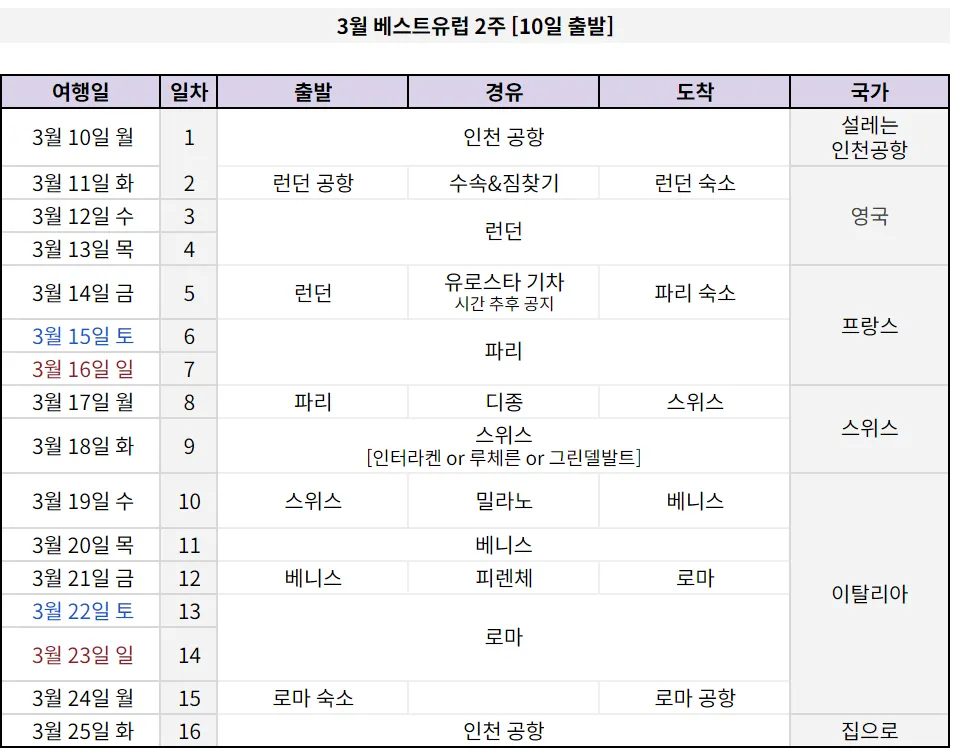 3월 베스트유럽 2주 [10일 출발]

| 여행일 | 일차 | 출발 | 경유 | 도착 | 국가 |
|---|---|---|---|---|---|
| 3월 10일 월 | 1 | 인천 공항 | | | 설레는 인천공항 |
| 3월 11일 화 | 2 | 런던 공항 | 수속&짐찾기 | 런던 숙소 | 영국 |
| 3월 12일 수 | 3 | 런던 | | | |
| 3월 13일 목 | 4 | | | | |
| 3월 14일 금 | 5 | 런던 | 유로스타 기차 시간 추후 공지 | 파리 숙소 | 프랑스 |
| 3월 15일 토 | 6 | 파리 | | | |
| 3월 16일 일 | 7 | | | | |
| 3월 17일 월 | 8 | 파리 | 디종 | 스위스 | 스위스 |
| 3월 18일 화 | 9 | 스위스 [인터라켄 or 루체른 or 그린델발트] | | | |
| 3월 19일 수 | 10 | 스위스 | 밀라노 | 베니스 | 이탈리아 |
| 3월 20일 목 | 11 | 베니스 | | | |
| 3월 21일 금 | 12 | 베니스 | 피렌체 | 로마 | |
| 3월 22일 토 | 13 | 로마 | | | |
| 3월 23일 일 | 14 | | | | |
| 3월 24일 월 | 15 | 로마 숙소 | | 로마 공항 | |
| 3월 25일 화 | 16 | 인천 공항 | | | 집으로 |